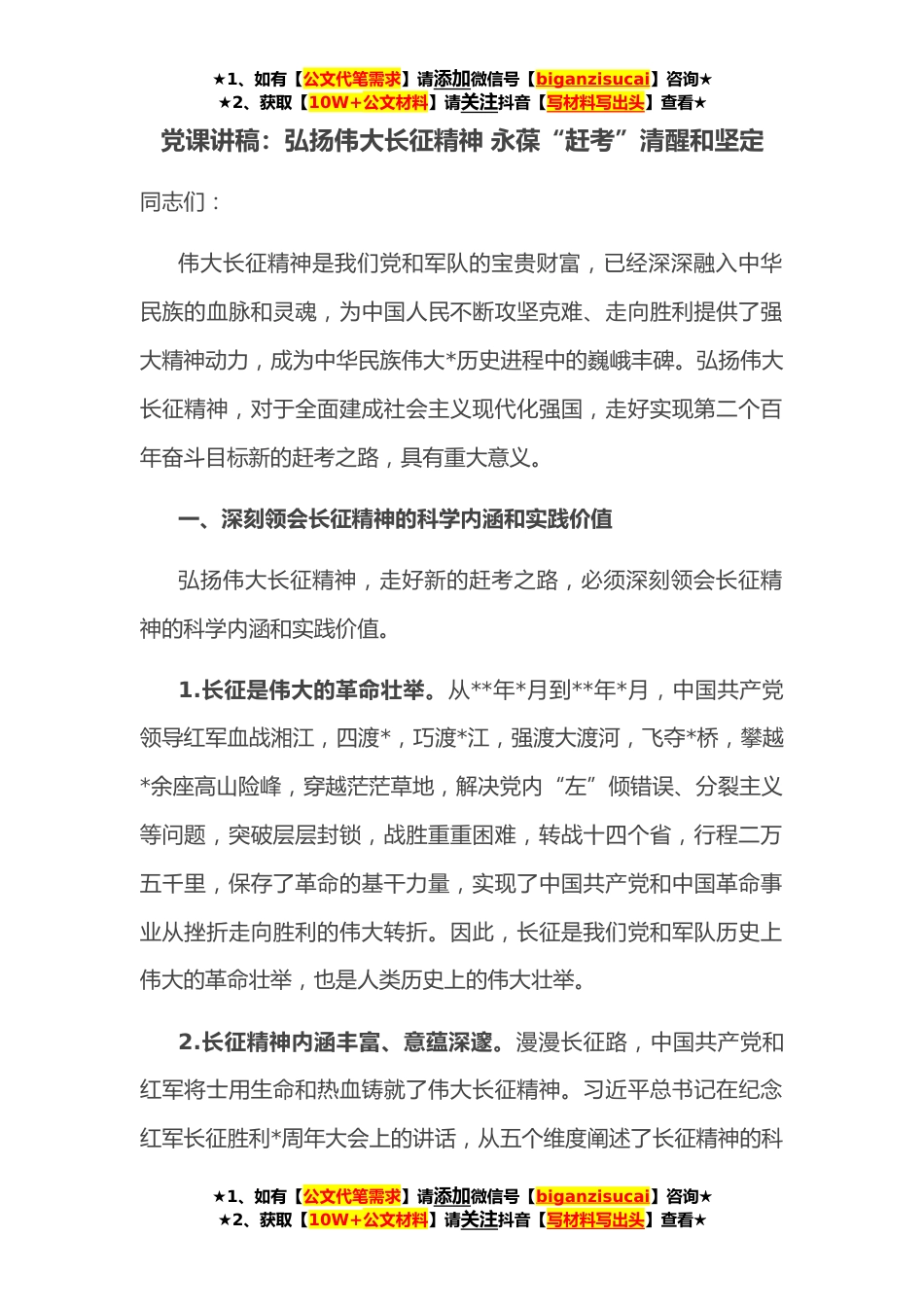 ★1、如有【公文代笔需求】请添加微信号【biganzisucai】咨询★
★2、获取【10W+公文材料】请关注抖音【写材料写出头】查看★

党课讲稿：弘扬伟大长征精神 永葆“赶考”清醒和坚定

同志们：

伟大长征精神是我们党和军队的宝贵财富，已经深深融入中华民族的血脉和灵魂，为中国人民不断攻坚克难、走向胜利提供了强大精神动力，成为中华民族伟大*历史进程中的巍峨丰碑。弘扬伟大长征精神，对于全面建成社会主义现代化强国，走好实现第二个百年奋斗目标新的赶考之路，具有重大意义。

一、深刻领会长征精神的科学内涵和实践价值

弘扬伟大长征精神，走好新的赶考之路，必须深刻领会长征精神的科学内涵和实践价值。

1.长征是伟大的革命壮举。从**年*月到**年*月，中国共产党领导红军血战湘江，四渡*，巧渡*江，强渡大渡河，飞夺*桥，攀越*余座高山险峰，穿越茫茫草地，解决党内“左”倾错误、分裂主义等问题，突破层层封锁，战胜重重困难，转战十四个省，行程二万五千里，保存了革命的基干力量，实现了中国共产党和中国革命事业从挫折走向胜利的伟大转折。因此，长征是我们党和军队历史上伟大的革命壮举，也是人类历史上的伟大壮举。

2.长征精神内涵丰富、意蕴深邃。漫漫长征路，中国共产党和红军将士用生命和热血铸就了伟大长征精神。习近平总书记在纪念红军长征胜利*周年大会上的讲话，从五个维度阐述了长征精神的科

★1、如有【公文代笔需求】请添加微信号【biganzisucai】咨询★
★2、获取【10W+公文材料】请关注抖音【写材料写出头】查看★